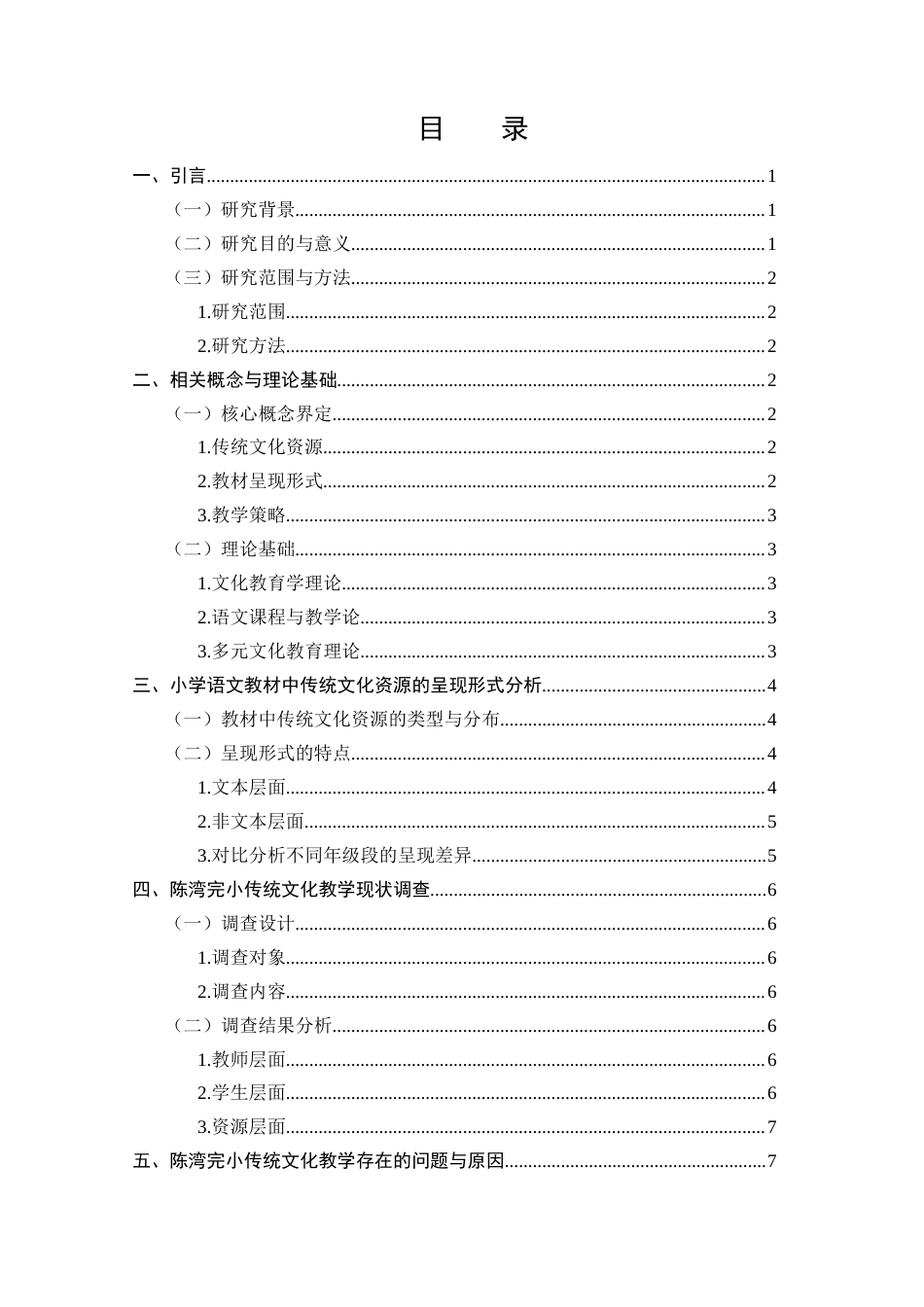 目 录

一、引言 1

（一）研究背景 1

（二）研究目的与意义 1

（三）研究范围与方法 2

1.研究范围 2

2.研究方法 2

二、相关概念与理论基础 2

（一）核心概念界定 2

1.传统文化资源 2

2.教材呈现形式 2

3.教学策略 3

（二）理论基础 3

1.文化教育学理论 3

2.语文课程与教学论 3

3.多元文化教育理论 3

三、小学语文教材中传统文化资源的呈现形式分析 4

（一）教材中传统文化资源的类型与分布 4

（二）呈现形式的特点 4

1.文本层面 4

2.非文本层面 5

3.对比分析不同年级段的呈现差异 5

四、陈湾完小传统文化教学现状调查 6

（一）调查设计 6

1.调查对象 6

2.调查内容 6

（二）调查结果分析 6

1.教师层面 6

2.学生层面 6

3.资源层面 7

五、陈湾完小传统文化教学存在的问题与原因 7